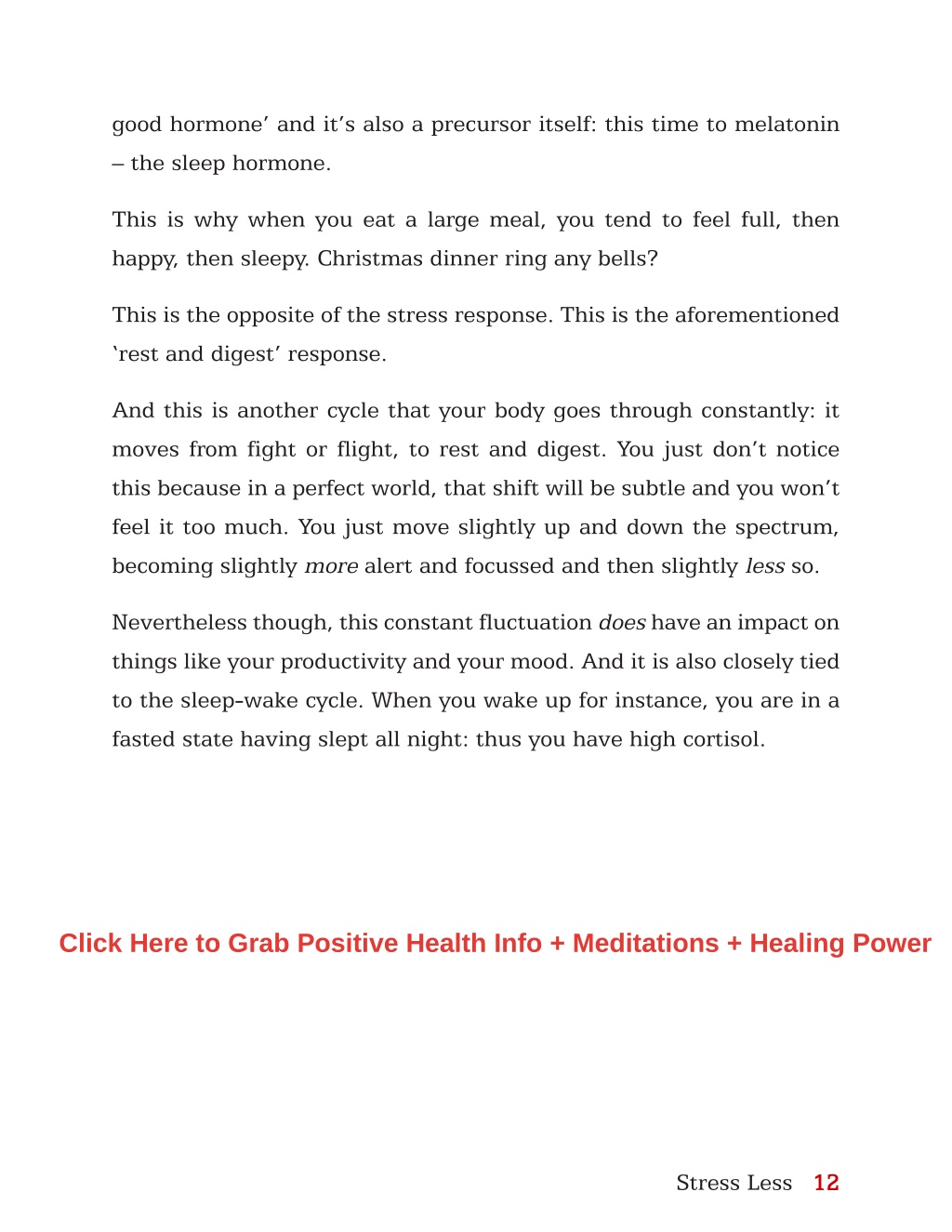 good hormone’ and it’s also a precursor itself: this time to melatonin – the sleep hormone.

This is why when you eat a large meal, you tend to feel full, then happy, then sleepy. Christmas dinner ring any bells?

This is the opposite of the stress response. This is the aforementioned ‘rest and digest’ response.

And this is another cycle that your body goes through constantly: it moves from fight or flight, to rest and digest. You just don’t notice this because in a perfect world, that shift will be subtle and you won’t feel it too much. You just move slightly up and down the spectrum, becoming slightly more alert and focussed and then slightly less so.

Nevertheless though, this constant fluctuation does have an impact on things like your productivity and your mood. And it is also closely tied to the sleep-wake cycle. When you wake up for instance, you are in a fasted state having slept all night: thus you have high cortisol.

Click Here to Grab Positive Health Info + Meditations + Healing Power

Stress Less 12